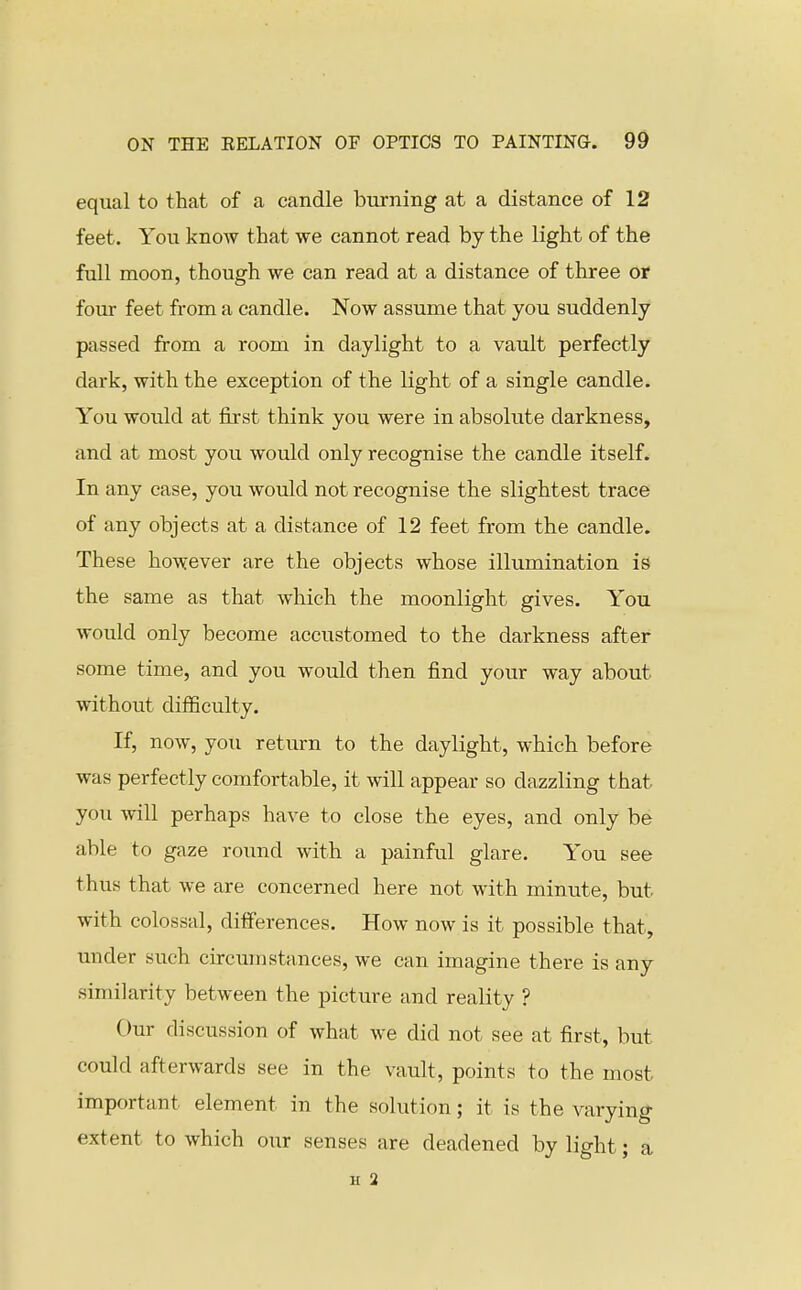 ON THE RELATION OF OPTICS TO PAINTING. 99

equal to that of a candle burning at a distance of 12 feet. You know that we cannot read by the light of the full moon, though we can read at a distance of three or four feet from a candle. Now assume that you suddenly passed from a room in daylight to a vault perfectly dark, with the exception of the light of a single candle. You would at first think you were in absolute darkness, and at most you would only recognise the candle itself. In any case, you would not recognise the slightest trace of any objects at a distance of 12 feet from the candle. These however are the objects whose illumination is the same as that which the moonlight gives. You would only become accustomed to the darkness after some time, and you would then find your way about without difficulty.

If, now, you return to the daylight, which before was perfectly comfortable, it will appear so dazzling that you will perhaps have to close the eyes, and only be able to gaze round with a painful glare. You see thus that we are concerned here not with minute, but with colossal, differences. How now is it possible that, under such circumstances, we can imagine there is any similarity between the picture and reality ?

Our discussion of what we did not see at first, but could afterwards see in the vault, points to the most important element in the solution; it is the varying extent to which our senses are deadened by light; a

H 2